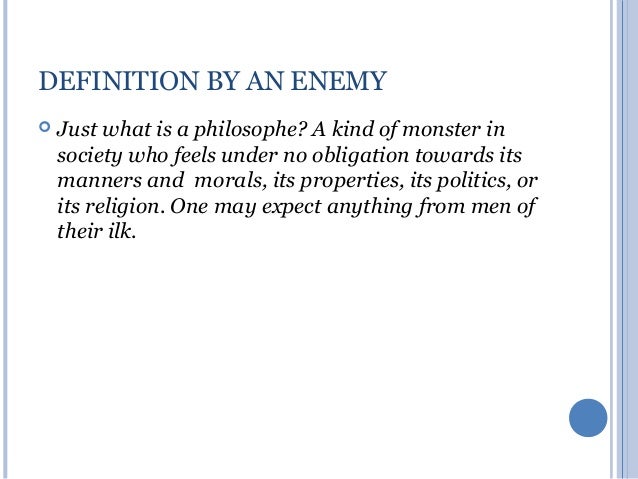 DEFINITION BY AN ENEMY

Just what is a philosophe? A kind of monster in society who feels under no obligation towards its manners and morals, its properties, its politics, or its religion. One may expect anything from men of their ilk.